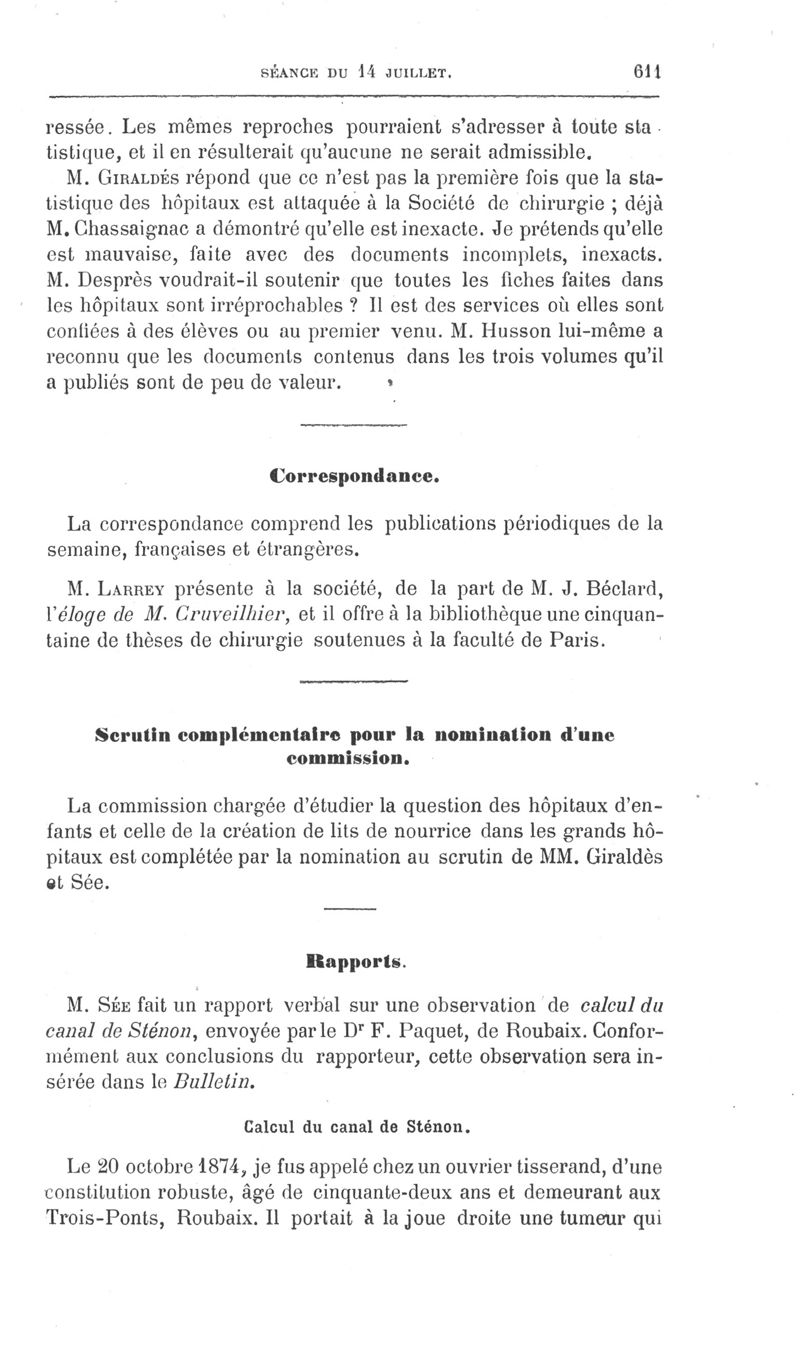 SÉANCE DU 14 JUILLET. 611

ressée. Les mêmes reproches pourraient s'adresser à toute statistique, et il en résulterait qu'aucune ne serait admissible.

M. GIRALDÈS répond que ce n'est pas la première fois que la statistique des hôpitaux est attaquée à la Société de chirurgie ; déjà M. Chassaignac a démontré qu'elle est inexacte. Je prétends qu'elle est mauvaise, faite avec des documents incomplets, inexacts. M. Desprès voudrait-il soutenir que toutes les fiches faites dans les hôpitaux sont irréprochables ? Il est des services où elles sont confiées à des élèves ou au premier venu. M. Husson lui-même a reconnu que les documents contenus dans les trois volumes qu'il a publiés sont de peu de valeur.

Correspondance.

La correspondance comprend les publications périodiques de la semaine, françaises et étrangères.

M. LARREY présente à la société, de la part de M. J. Béclard, l'éloge de M. Cruveilhier, et il offre à la bibliothèque une cinquantaine de thèses de chirurgie soutenues à la faculté de Paris.

Scrutin complémentaire pour la nomination d'une commission.

La commission chargée d'étudier la question des hôpitaux d'enfants et celle de la création de lits de nourrice dans les grands hôpitaux est complétée par la nomination au scrutin de MM. Giraldès et Sée.

Rapports.

M. SÉE fait un rapport verbal sur une observation de calcul du canal de Sténon, envoyée par le Dr F. Paquet, de Roubaix. Conformément aux conclusions du rapporteur, cette observation sera insérée dans le Bulletin.

Calcul du canal de Sténon.

Le 20 octobre 1874, je fus appelé chez un ouvrier tisserand, d'une constitution robuste, âgé de cinquante-deux ans et demeurant aux Trois-Ponts, Roubaix. Il portait à la joue droite une tumeur qui